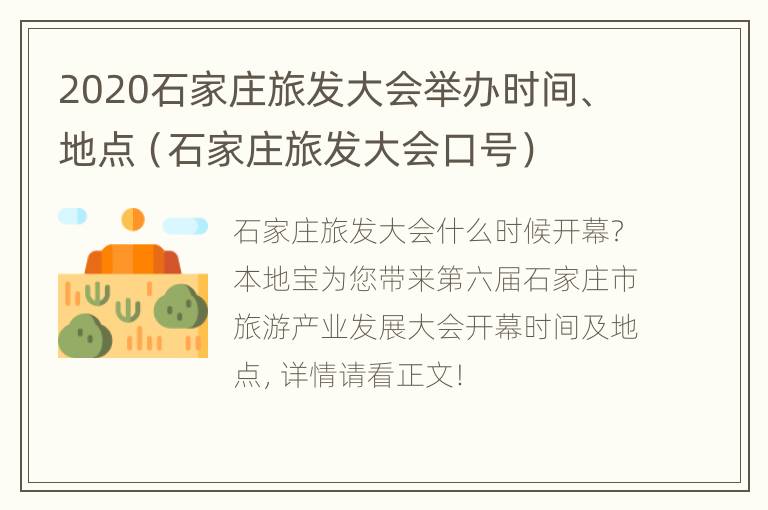 2020石家庄旅发大会举办时间、地点（石家庄旅发大会口号）

石家庄旅发大会什么时候开幕？本地宝为您带来第六届石家庄市旅游产业发展大会开幕时间及地点，详情请看正文！